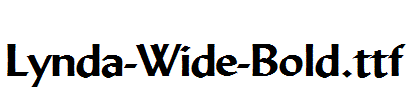 Lynda-Wide-Bold.ttf